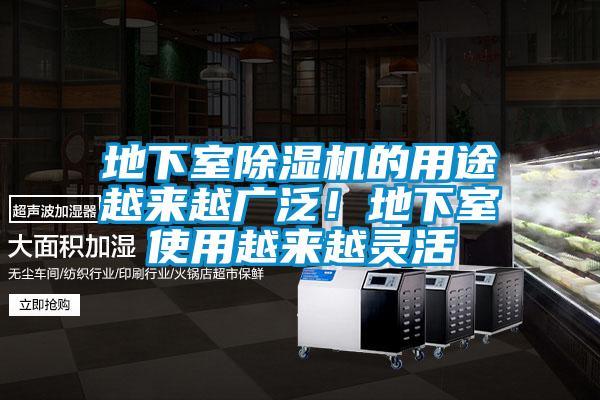 地下室除湿机的用途越来越广泛！地下室使用越来越灵活

超声波加湿器

大面积加湿

无尘车间/纺织行业/印刷行业/火锅店超市保鲜

立即抢购